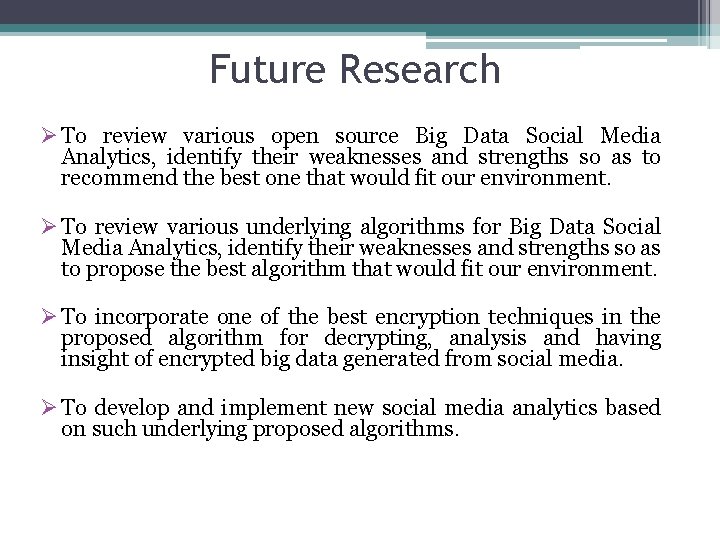 Future Research

➢ To review various open source Big Data Social Media Analytics, identify their weaknesses and strengths so as to recommend the best one that would fit our environment.

➢ To review various underlying algorithms for Big Data Social Media Analytics, identify their weaknesses and strengths so as to propose the best algorithm that would fit our environment.

➢ To incorporate one of the best encryption techniques in the proposed algorithm for decrypting, analysis and having insight of encrypted big data generated from social media.

➢ To develop and implement new social media analytics based on such underlying proposed algorithms.